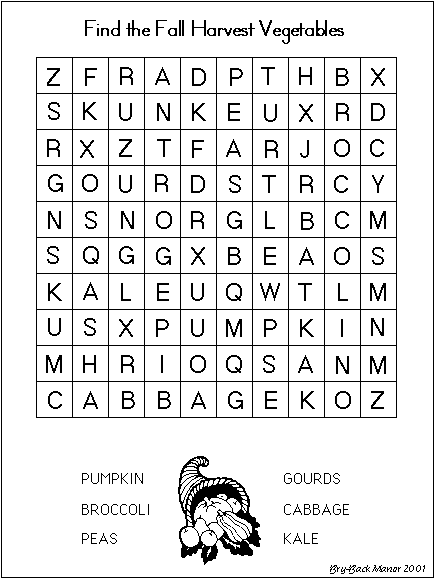 Find the Fall Harvest Vegetables

| Z | F | R | A | D | P | T | H | B | X |
|---|---|---|---|---|---|---|---|---|---|
| S | K | U | N | K | E | U | X | R | D |
| R | X | Z | T | F | A | R | J | O | C |
| G | O | U | R | D | S | T | R | C | Y |
| N | S | N | O | R | G | L | B | C | M |
| S | Q | G | G | X | B | E | A | O | S |
| K | A | L | E | U | Q | W | T | L | M |
| U | S | X | P | U | M | P | K | I | N |
| M | H | R | I | O | Q | S | A | N | M |
| C | A | B | B | A | G | E | K | O | Z |

PUMPKIN

BROCCOLI

PEAS

GOURDS

CABBAGE

KALE

Bry-Back Manor 2001